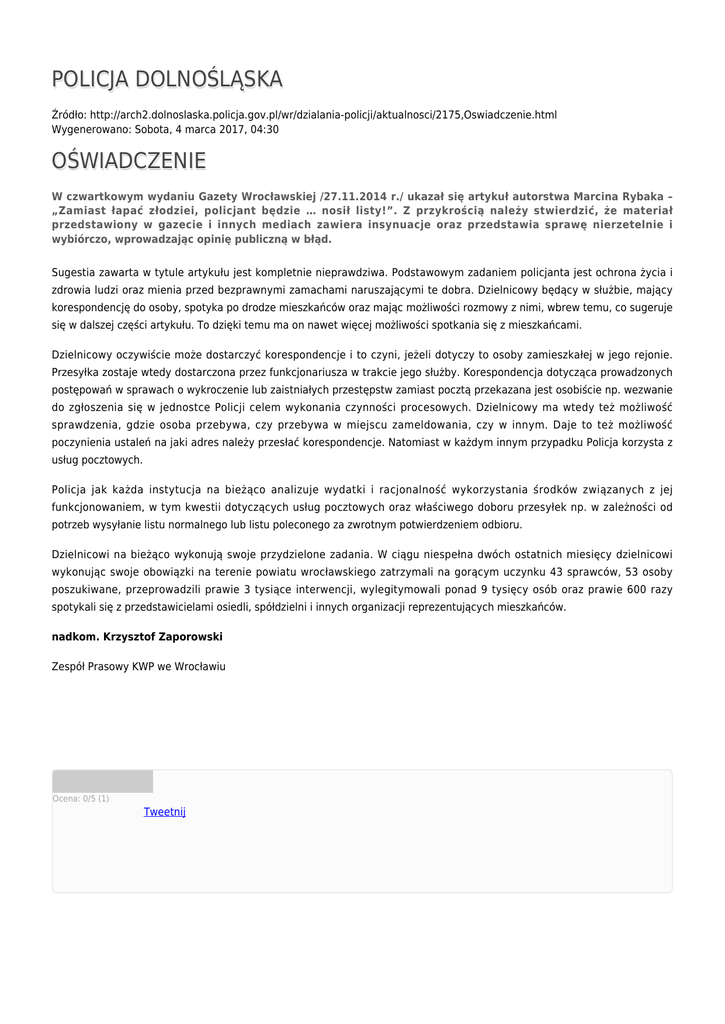 POLICJA DOLNOŚLĄSKA

Źródło: http://arch2.dolnoslaska.policja.gov.pl/wr/dzialania-policji/aktualnosci/2175,Oswiadczenie.html
Wygenerowano: Sobota, 4 marca 2017, 04:30

OŚWIADCZENIE

W czwartkowym wydaniu Gazety Wrocławskiej /27.11.2014 r./ ukazał się artykuł autorstwa Marcina Rybaka – „Zamiast łapać złodziei, policjant będzie … nosił listy!”. Z przykrością należy stwierdzić, że materiał przedstawiony w gazecie i innych mediach zawiera insynuacje oraz przedstawia sprawę nierzetelnie i wybiórczo, wprowadzając opinię publiczną w błąd.

Sugestia zawarta w tytule artykułu jest kompletnie nieprawdziwa. Podstawowym zadaniem policjanta jest ochrona życia i zdrowia ludzi oraz mienia przed bezprawnymi zamachami naruszającymi te dobra. Dzielnicowy będący w służbie, mający korespondencję do osoby, spotyka po drodze mieszkańców oraz mając możliwości rozmowy z nimi, wbrew temu, co sugeruje się w dalszej części artykułu. To dzięki temu ma on nawet więcej możliwości spotkania się z mieszkańcami.

Dzielnicowy oczywiście może dostarczyć korespondencje i to czyni, jeżeli dotyczy to osoby zamieszkałej w jego rejonie. Przesyłka zostaje wtedy dostarczona przez funkcjonariusza w trakcie jego służby. Korespondencja dotycząca prowadzonych postępowań w sprawach o wykroczenie lub zaistniałych przestępstw zamiast pocztą przekazana jest osobiście np. wezwanie do zgłoszenia się w jednostce Policji celem wykonania czynności procesowych. Dzielnicowy ma wtedy też możliwość sprawdzenia, gdzie osoba przebywa, czy przebywa w miejscu zameldowania, czy w innym. Daje to też możliwość poczynienia ustaleń na jaki adres należy przesłać korespondencje. Natomiast w każdym innym przypadku Policja korzysta z usług pocztowych.

Policja jak każda instytucja na bieżąco analizuje wydatki i racjonalność wykorzystania środków związanych z jej funkcjonowaniem, w tym kwestii dotyczących usług pocztowych oraz właściwego doboru przesyłek np. w zależności od potrzeb wysyłanie listu normalnego lub listu poleconego za zwrotnym potwierdzeniem odbioru.

Dzielnicowi na bieżąco wykonują swoje przydzielone zadania. W ciągu niespełna dwóch ostatnich miesięcy dzielnicowi wykonując swoje obowiązki na terenie powiatu wrocławskiego zatrzymali na gorącym uczynku 43 sprawców, 53 osoby poszukiwane, przeprowadzili prawie 3 tysiące interwencji, wylegitymowali ponad 9 tysięcy osób oraz prawie 600 razy spotykali się z przedstawicielami osiedli, spółdzielni i innych organizacji reprezentujących mieszkańców.

nadkom. Krzysztof Zaporowski

Zespół Prasowy KWP we Wrocławiu

Ocena: 0/5 (1)
Tweetnij